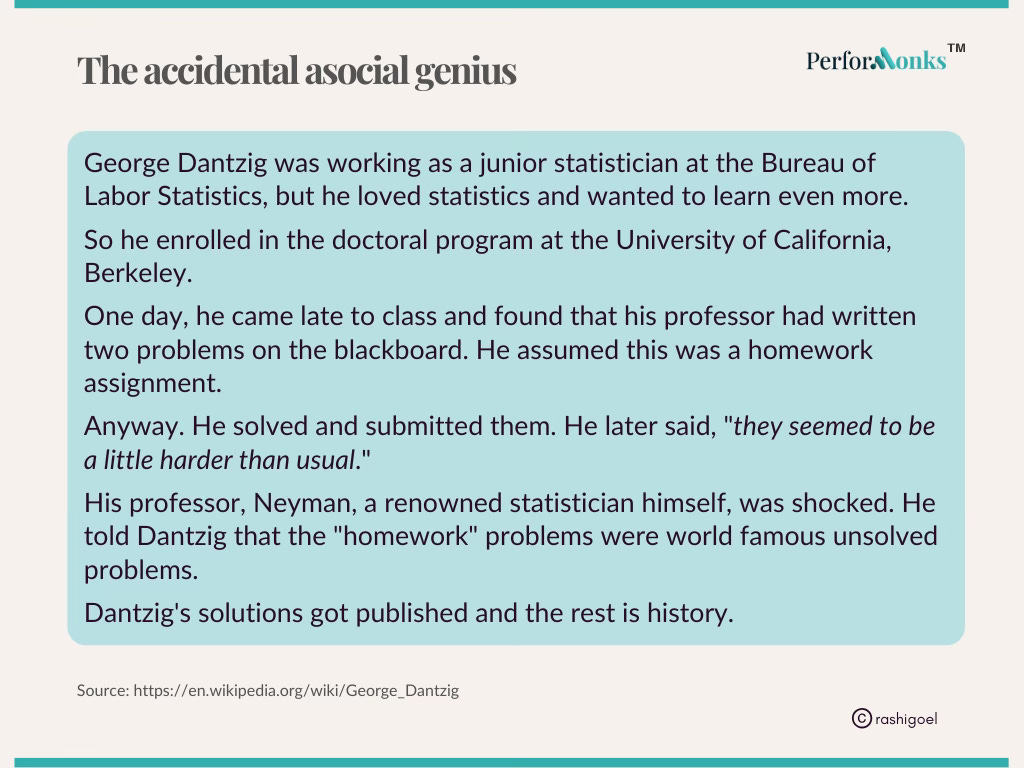 The accidental asocial genius

PerforMonks™

George Dantzig was working as a junior statistician at the Bureau of Labor Statistics, but he loved statistics and wanted to learn even more.

So he enrolled in the doctoral program at the University of California, Berkeley.

One day, he came late to class and found that his professor had written two problems on the blackboard. He assumed this was a homework assignment.

Anyway. He solved and submitted them. He later said, "they seemed to be a little harder than usual."

His professor, Neyman, a renowned statistician himself, was shocked. He told Dantzig that the "homework" problems were world famous unsolved problems.

Dantzig's solutions got published and the rest is history.

Source: https://en.wikipedia.org/wiki/George_Dantzig

© rashigoel